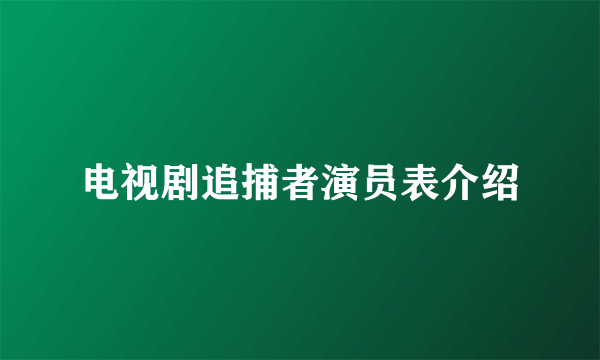 电视剧追捕者演员表介绍